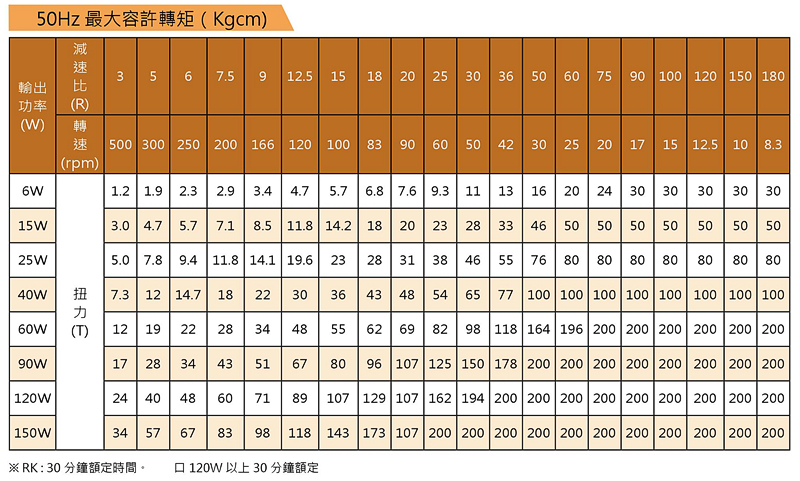 50Hz 最大容許轉矩 ( Kgcm)

| 輸出功率 (W) | 減速比 (R) | 3 | 5 | 6 | 7.5 | 9 | 12.5 | 15 | 18 | 20 | 25 | 30 | 36 | 50 | 60 | 75 | 90 | 100 | 120 | 150 | 180 |
|---|---|---|---|---|---|---|---|---|---|---|---|---|---|---|---|---|---|---|---|---|---|
| | 轉速 (rpm) | 500 | 300 | 250 | 200 | 166 | 120 | 100 | 83 | 90 | 60 | 50 | 42 | 30 | 25 | 20 | 17 | 15 | 12.5 | 10 | 8.3 |
| 6W | 扭力 (T) | 1.2 | 1.9 | 2.3 | 2.9 | 3.4 | 4.7 | 5.7 | 6.8 | 7.6 | 9.3 | 11 | 13 | 16 | 20 | 24 | 30 | 30 | 30 | 30 | 30 |
| 15W | | 3.0 | 4.7 | 5.7 | 7.1 | 8.5 | 11.8 | 14.2 | 18 | 20 | 23 | 28 | 33 | 46 | 50 | 50 | 50 | 50 | 50 | 50 | 50 |
| 25W | | 5.0 | 7.8 | 9.4 | 11.8 | 14.1 | 19.6 | 23 | 28 | 31 | 38 | 46 | 55 | 76 | 80 | 80 | 80 | 80 | 80 | 80 | 80 |
| 40W | | 7.3 | 12 | 14.7 | 18 | 22 | 30 | 36 | 43 | 48 | 54 | 65 | 77 | 100 | 100 | 100 | 100 | 100 | 100 | 100 | 100 |
| 60W | | 12 | 19 | 22 | 28 | 34 | 48 | 55 | 62 | 69 | 82 | 98 | 118 | 164 | 196 | 200 | 200 | 200 | 200 | 200 | 200 |
| 90W | | 17 | 28 | 34 | 43 | 51 | 67 | 80 | 96 | 107 | 125 | 150 | 178 | 200 | 200 | 200 | 200 | 200 | 200 | 200 | 200 |
| 120W | | 24 | 40 | 48 | 60 | 71 | 89 | 107 | 129 | 107 | 162 | 194 | 200 | 200 | 200 | 200 | 200 | 200 | 200 | 200 | 200 |
| 150W | | 34 | 57 | 67 | 83 | 98 | 118 | 143 | 173 | 107 | 200 | 200 | 200 | 200 | 200 | 200 | 200 | 200 | 200 | 200 | 200 |

※ RK : 30 分鐘額定時間。　口 120W 以上 30 分鐘額定